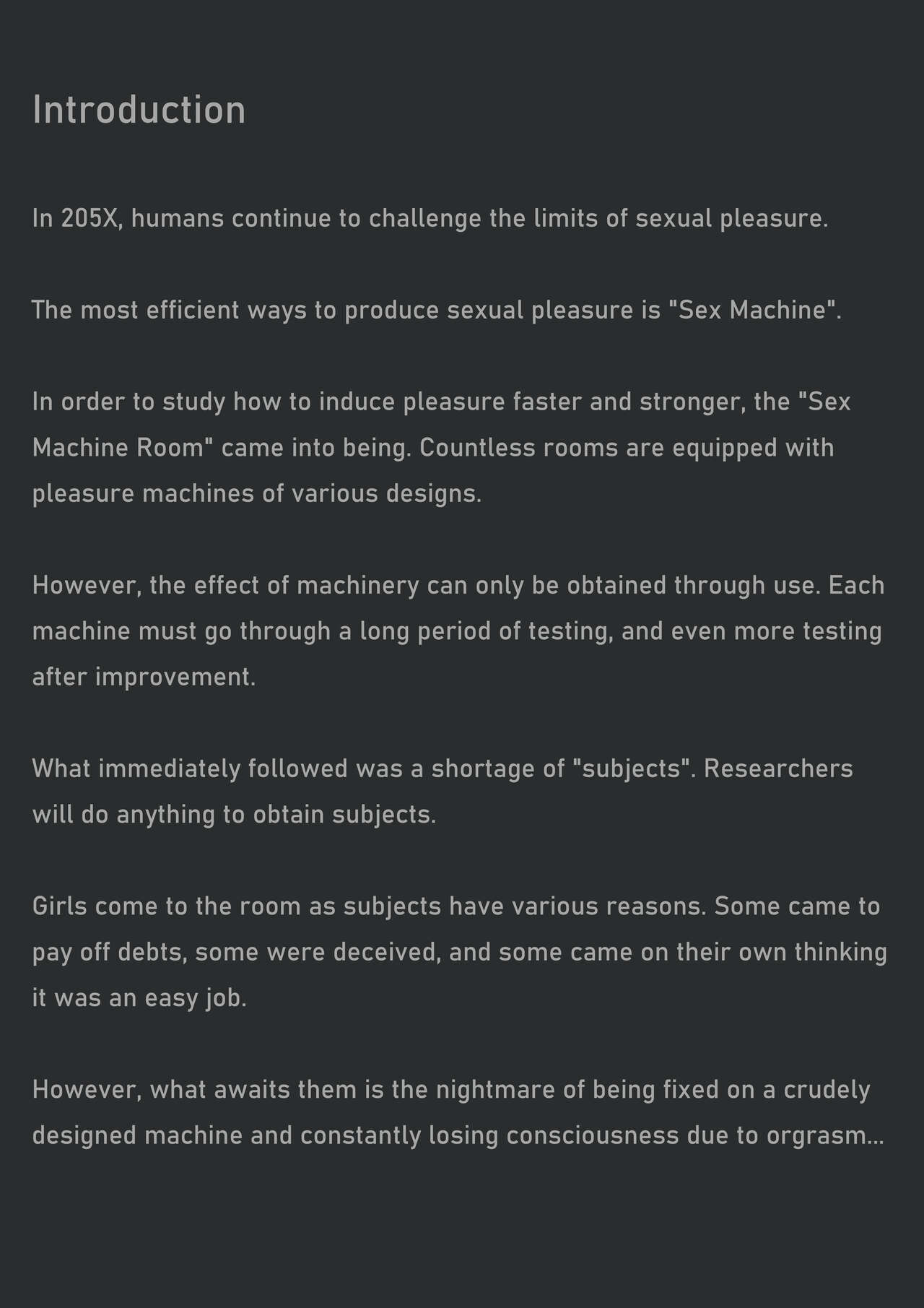 Introduction

In 205X, humans continue to challenge the limits of sexual pleasure.

The most efficient ways to produce sexual pleasure is "Sex Machine".

In order to study how to induce pleasure faster and stronger, the "Sex Machine Room" came into being. Countless rooms are equipped with pleasure machines of various designs.

However, the effect of machinery can only be obtained through use. Each machine must go through a long period of testing, and even more testing after improvement.

What immediately followed was a shortage of "subjects". Researchers will do anything to obtain subjects.

Girls come to the room as subjects have various reasons. Some came to pay off debts, some were deceived, and some came on their own thinking it was an easy job.

However, what awaits them is the nightmare of being fixed on a crudely designed machine and constantly losing consciousness due to orgrasm...